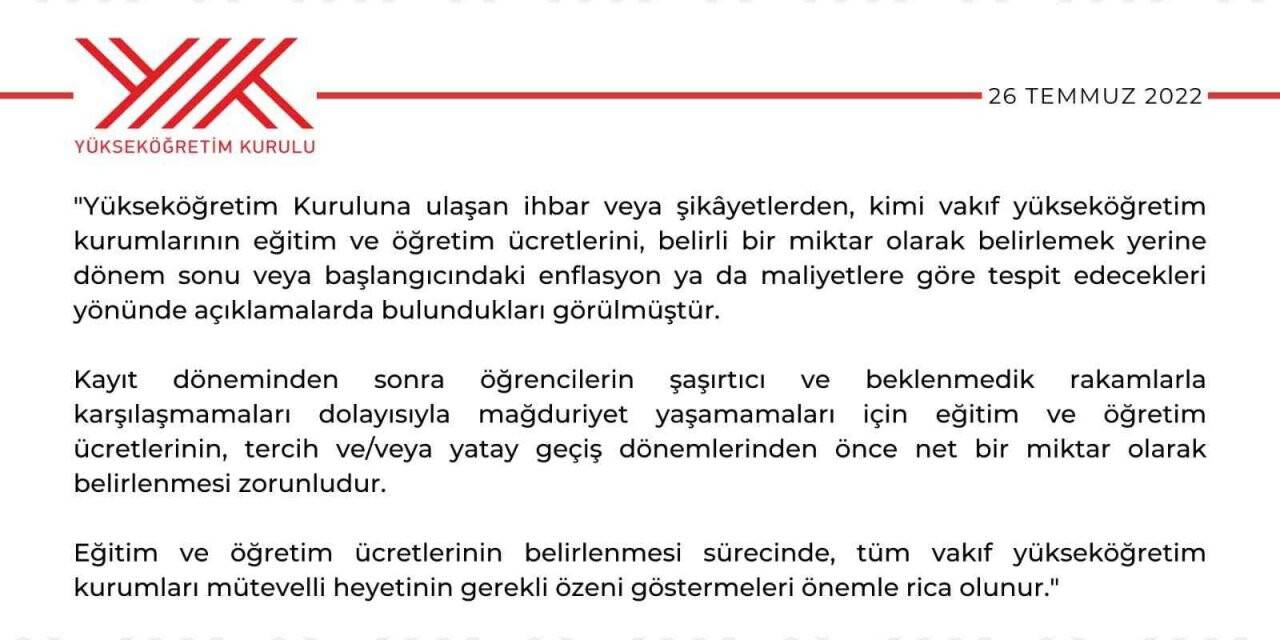 YÜKSEKÖĞRETİM KURULU

26 TEMMUZ 2022

"Yükseköğretim Kuruluna ulaşan ihbar veya şikâyetlerden, kimi vakıf yükseköğretim kurumlarının eğitim ve öğretim ücretlerini, belirli bir miktar olarak belirlemek yerine dönem sonu veya başlangıcındaki enflasyon ya da maliyetlere göre tespit edecekleri yönünde açıklamalarda bulundukları görülmüştür.

Kayıt döneminden sonra öğrencilerin şaşırtıcı ve beklenmedik rakamlarla karşılaşmamaları dolayısıyla mağduriyet yaşamamaları için eğitim ve öğretim ücretlerinin, tercih ve/veya yatay geçiş dönemlerinden önce net bir miktar olarak belirlenmesi zorunludur.

Eğitim ve öğretim ücretlerinin belirlenmesi sürecinde, tüm vakıf yükseköğretim kurumları mütevelli heyetinin gerekli özeni göstermeleri önemle rica olunur."